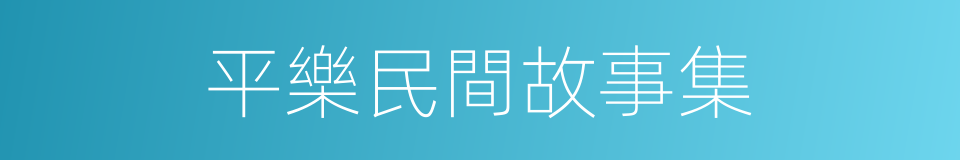 平樂民間故事集